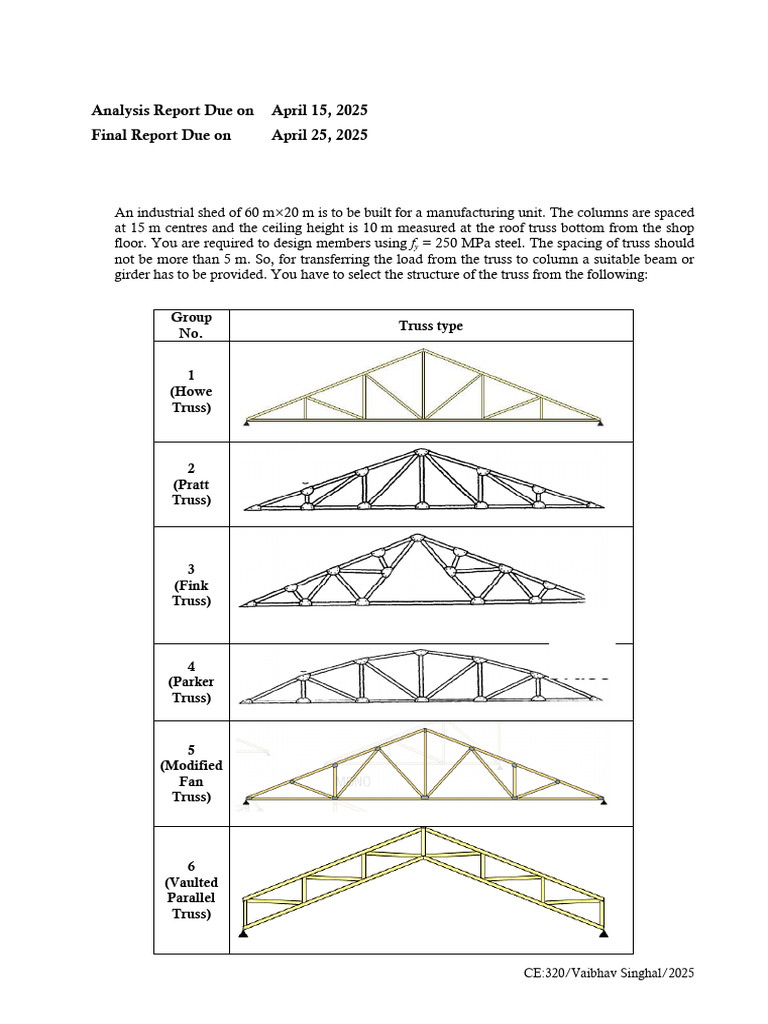 Analysis Report Due on April 15, 2025

Final Report Due on April 25, 2025

An industrial shed of 60 m×20 m is to be built for a manufacturing unit. The columns are spaced at 15 m centres and the ceiling height is 10 m measured at the roof truss bottom from the shop floor. You are required to design members using $f_y$ = 250 MPa steel. The spacing of truss should not be more than 5 m. So, for transferring the load from the truss to column a suitable beam or girder has to be provided. You have to select the structure of the truss from the following:

| Group No. | Truss type |
|---|---|
| 1 (Howe Truss) | |
| 2 (Pratt Truss) | |
| 3 (Fink Truss) | |
| 4 (Parker Truss) | |
| 5 (Modified Fan Truss) | |
| 6 (Vaulted Parallel Truss) | |

CE:320/Vaibhav Singhal/2025